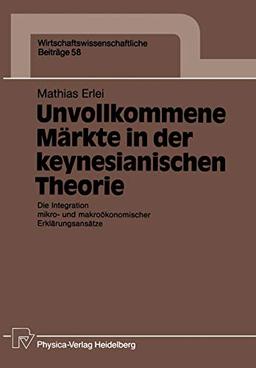 Wirtschaftswissenschaftliche
Beiträge 58

Mathias Erlei

Unvollkommene Märkte in der keynesianischen Theorie

Die Integration mikro- und makroökonomischer Erklärungsansätze

Physica-Verlag Heidelberg